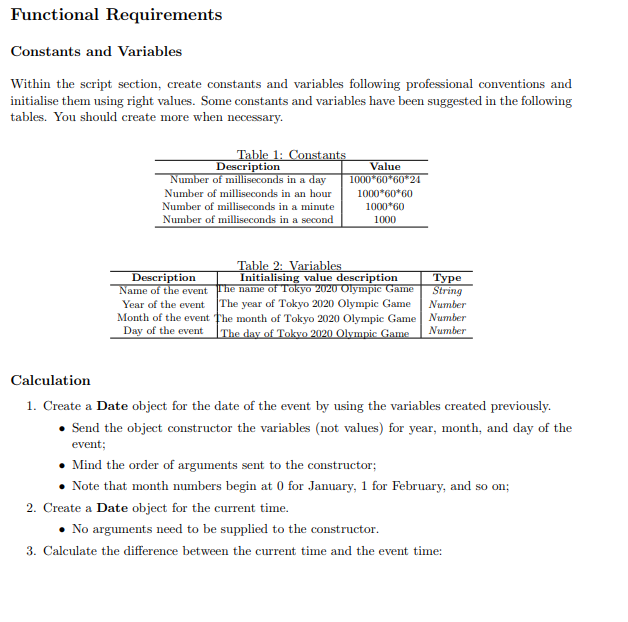 Functional Requirements

Constants and Variables

Within the script section, create constants and variables following professional conventions and initialise them using right values. Some constants and variables have been suggested in the following tables. You should create more when necessary.

Table 1: Constants

| Description | Value |
|---|---|
| Number of milliseconds in a day | 1000\*60\*60\*24 |
| Number of milliseconds in an hour | 1000\*60\*60 |
| Number of milliseconds in a minute | 1000\*60 |
| Number of milliseconds in a second | 1000 |

Table 2: Variables

| Description | Initialising value description | Type |
|---|---|---|
| Name of the event | The name of Tokyo 2020 Olympic Game | String |
| Year of the event | The year of Tokyo 2020 Olympic Game | Number |
| Month of the event | The month of Tokyo 2020 Olympic Game | Number |
| Day of the event | The day of Tokyo 2020 Olympic Game | Number |

Calculation

1. Create a Date object for the date of the event by using the variables created previously.
• Send the object constructor the variables (not values) for year, month, and day of the event;
• Mind the order of arguments sent to the constructor;
• Note that month numbers begin at 0 for January, 1 for February, and so on;
2. Create a Date object for the current time.
• No arguments need to be supplied to the constructor.
3. Calculate the difference between the current time and the event time: